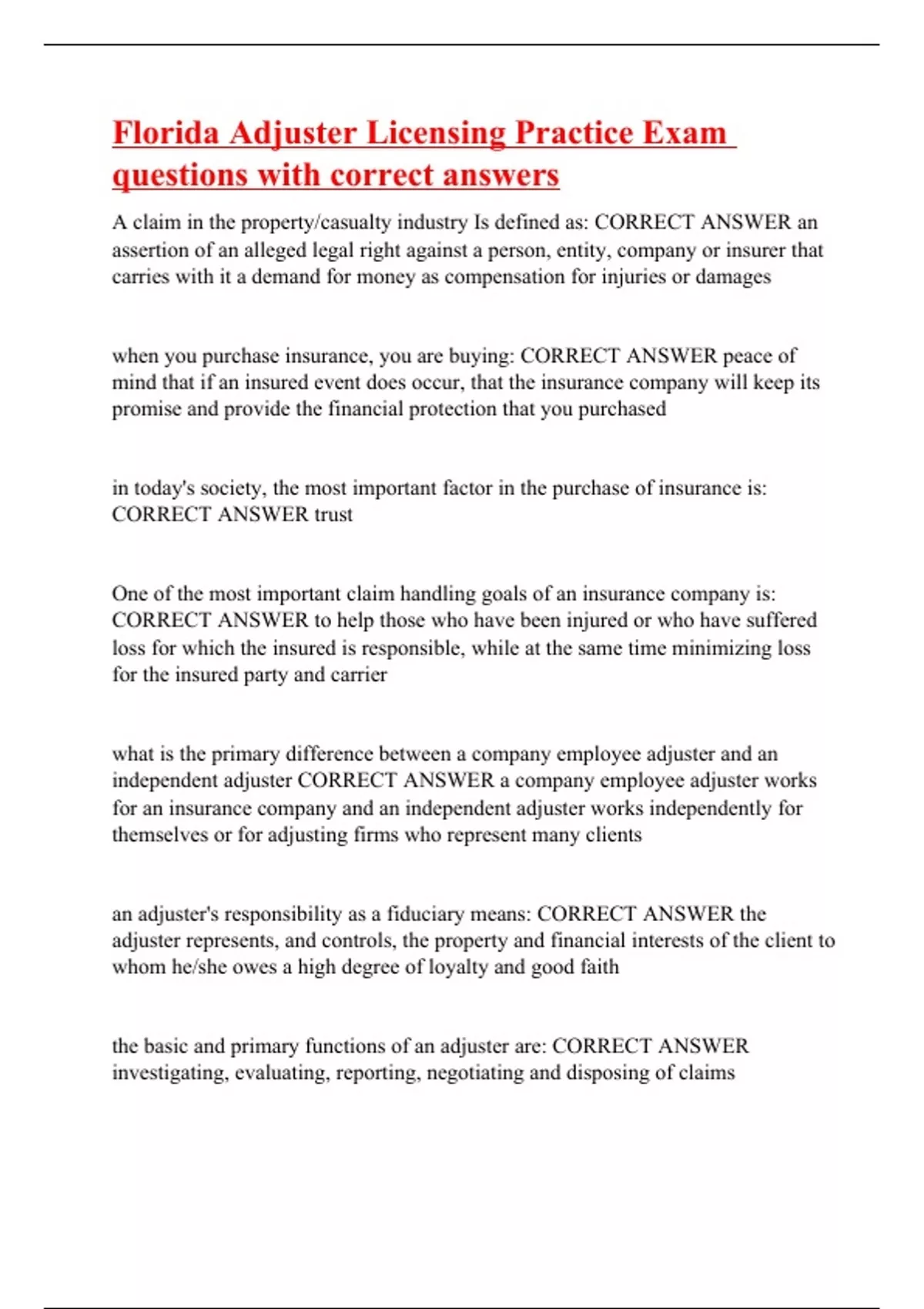 Florida Adjuster Licensing Practice Exam questions with correct answers

A claim in the property/casualty industry Is defined as: CORRECT ANSWER an assertion of an alleged legal right against a person, entity, company or insurer that carries with it a demand for money as compensation for injuries or damages

when you purchase insurance, you are buying: CORRECT ANSWER peace of mind that if an insured event does occur, that the insurance company will keep its promise and provide the financial protection that you purchased

in today's society, the most important factor in the purchase of insurance is: CORRECT ANSWER trust

One of the most important claim handling goals of an insurance company is: CORRECT ANSWER to help those who have been injured or who have suffered loss for which the insured is responsible, while at the same time minimizing loss for the insured party and carrier

what is the primary difference between a company employee adjuster and an independent adjuster CORRECT ANSWER a company employee adjuster works for an insurance company and an independent adjuster works independently for themselves or for adjusting firms who represent many clients

an adjuster's responsibility as a fiduciary means: CORRECT ANSWER the adjuster represents, and controls, the property and financial interests of the client to whom he/she owes a high degree of loyalty and good faith

the basic and primary functions of an adjuster are: CORRECT ANSWER investigating, evaluating, reporting, negotiating and disposing of claims